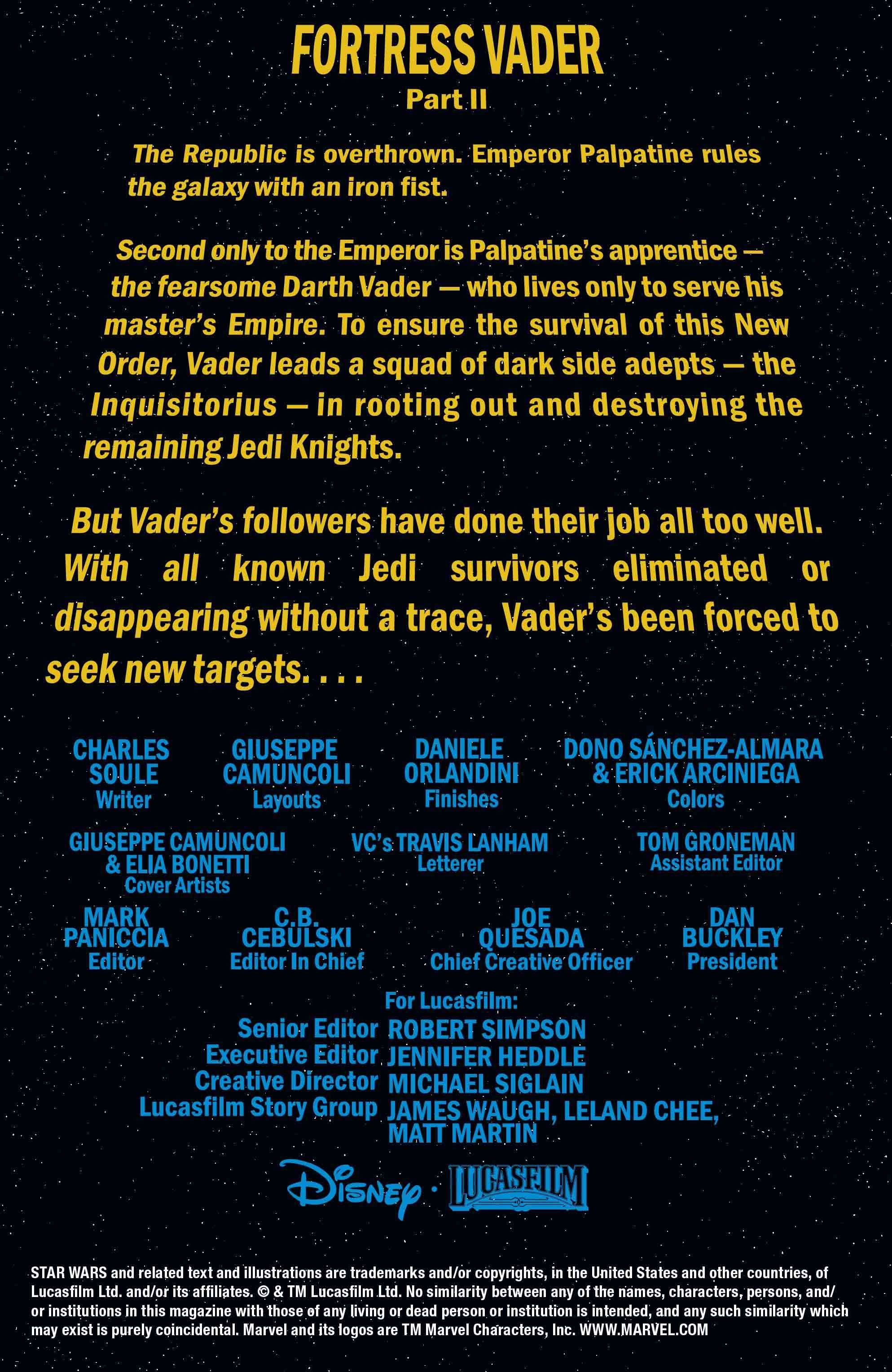 FORTRESS VADER
Part II

The Republic is overthrown. Emperor Palpatine rules the galaxy with an iron fist.

Second only to the Emperor is Palpatine's apprentice — the fearsome Darth Vader — who lives only to serve his master's Empire. To ensure the survival of this New Order, Vader leads a squad of dark side adepts — the Inquisitorius — in rooting out and destroying the remaining Jedi Knights.

But Vader's followers have done their job all too well. With all known Jedi survivors eliminated or disappearing without a trace, Vader's been forced to seek new targets. . . .

CHARLES SOULE
Writer

GIUSEPPE CAMUNCOLI
Layouts

DANIELE ORLANDINI
Finishes

DONO SÁNCHEZ-ALMARA & ERICK ARCINIEGA
Colors

GIUSEPPE CAMUNCOLI & ELIA BONETTI
Cover Artists

VC's TRAVIS LANHAM
Letterer

TOM GRONEMAN
Assistant Editor

MARK PANICCIA
Editor

C.B. CEBULSKI
Editor In Chief

JOE QUESADA
Chief Creative Officer

DAN BUCKLEY
President

For Lucasfilm:
Senior Editor ROBERT SIMPSON
Executive Editor JENNIFER HEDDLE
Creative Director MICHAEL SIGLAIN
Lucasfilm Story Group JAMES WAUGH, LELAND CHEE, MATT MARTIN

Disney · LUCASFILM

STAR WARS and related text and illustrations are trademarks and/or copyrights, in the United States and other countries, of Lucasfilm Ltd. and/or its affiliates. © & TM Lucasfilm Ltd. No similarity between any of the names, characters, persons, and/or institutions in this magazine with those of any living or dead person or institution is intended, and any such similarity which may exist is purely coincidental. Marvel and its logos are TM Marvel Characters, Inc. WWW.MARVEL.COM